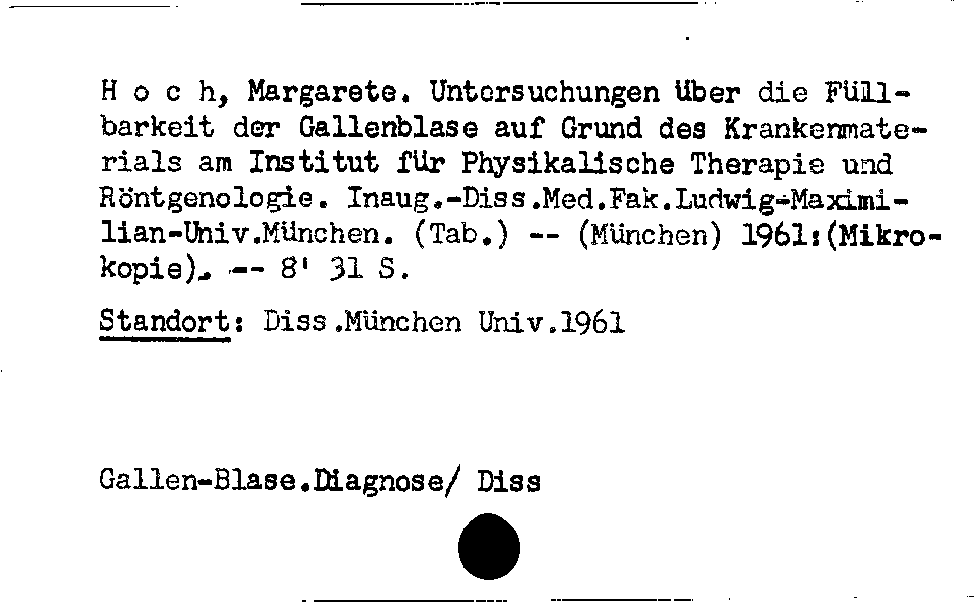 H o c h, Margarete. Untersuchungen über die Füllbarkeit der Gallenblase auf Grund des Krankenmaterials am Institut für Physikalische Therapie und Röntgenologie. Inaug.-Diss.Med.Fak.Ludwig-Maximilian-Univ.München. (Tab.) -- (München) 1961:(Mikrokopie). -- 8' 31 S.

Standort: Diss.München Univ.1961

Gallen-Blase.Diagnose/ Diss